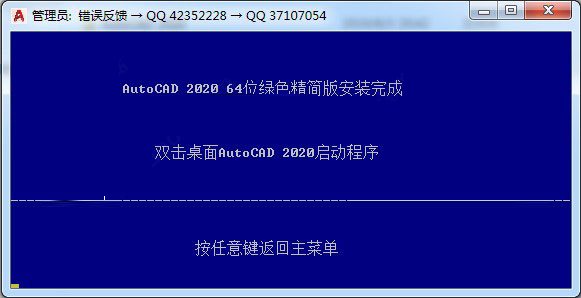 管理员: 错误反馈 → QQ 42352228 → QQ 37107054

AutoCAD 2020 64位绿色精简版安装完成

双击桌面AutoCAD 2020启动程序

按任意键返回主菜单